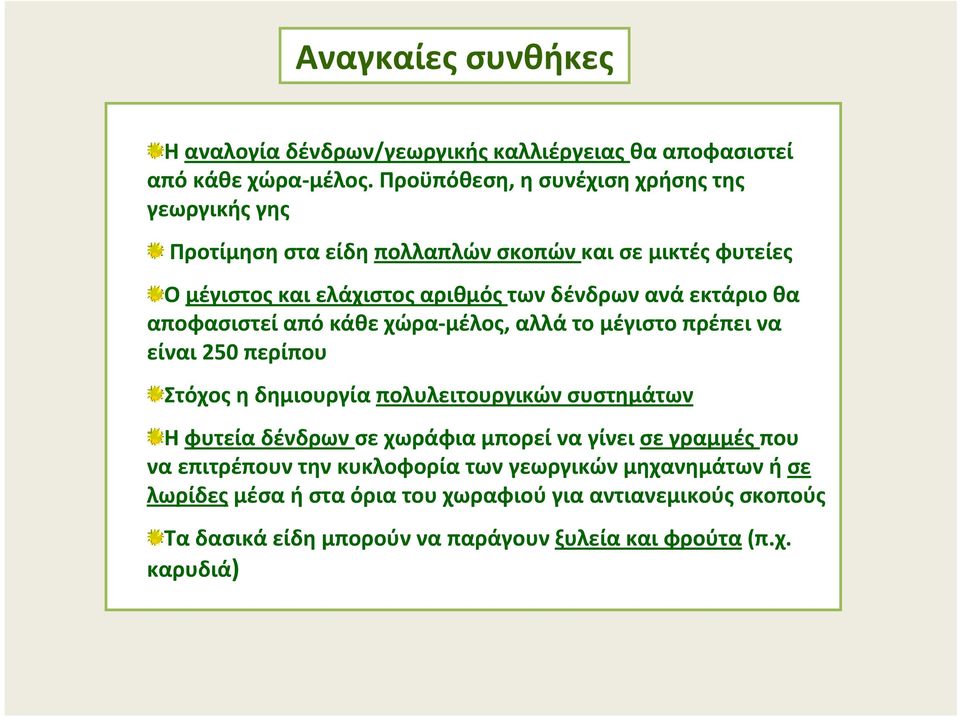 Αναγκαίες συνθήκες

Η αναλογία δένδρων/γεωργικής καλλιέργειας θα αποφασιστεί από κάθε χώρα-μέλος. Προϋπόθεση, η συνέχιση χρήσης της γεωργικής γης

Προτίμηση στα είδη πολλαπλών σκοπών και σε μικτές φυτείες

Ο μέγιστος και ελάχιστος αριθμός των δένδρων ανά εκτάριο θα αποφασιστεί από κάθε χώρα-μέλος, αλλά το μέγιστο πρέπει να είναι 250 περίπου

Στόχος η δημιουργία πολυλειτουργικών συστημάτων

Η φυτεία δένδρων σε χωράφια μπορεί να γίνει σε γραμμές που να επιτρέπουν την κυκλοφορία των γεωργικών μηχανημάτων ή σε λωρίδες μέσα ή στα όρια του χωραφιού για αντιανεμικούς σκοπούς

Τα δασικά είδη μπορούν να παράγουν ξυλεία και φρούτα (π.χ. καρυδιά)